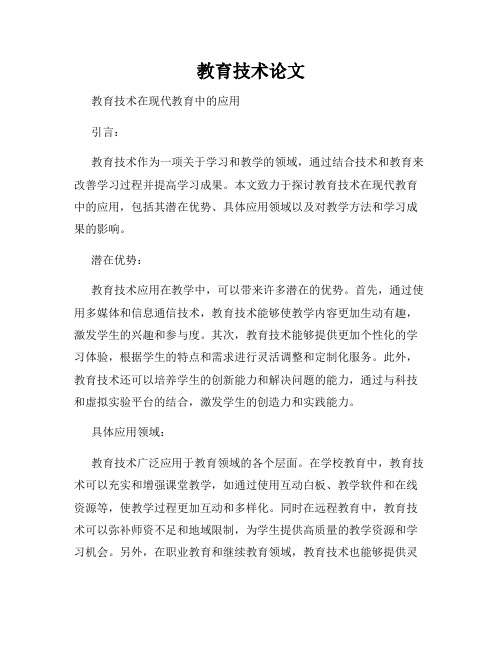 教育技术论文

教育技术在现代教育中的应用

引言：

教育技术作为一项关于学习和教学的领域，通过结合技术和教育来改善学习过程并提高学习成果。本文致力于探讨教育技术在现代教育中的应用，包括其潜在优势、具体应用领域以及对教学方法和学习成果的影响。

潜在优势：

教育技术应用在教学中，可以带来许多潜在的优势。首先，通过使用多媒体和信息通信技术，教育技术能够使教学内容更加生动有趣，激发学生的兴趣和参与度。其次，教育技术能够提供更加个性化的学习体验，根据学生的特点和需求进行灵活调整和定制化服务。此外，教育技术还可以培养学生的创新能力和解决问题的能力，通过与科技和虚拟实验平台的结合，激发学生的创造力和实践能力。

具体应用领域：

教育技术广泛应用于教育领域的各个层面。在学校教育中，教育技术可以充实和增强课堂教学，如通过使用互动白板、教学软件和在线资源等，使教学过程更加互动和多样化。同时在远程教育中，教育技术可以弥补师资不足和地域限制，为学生提供高质量的教学资源和学习机会。另外，在职业教育和继续教育领域，教育技术也能够提供灵